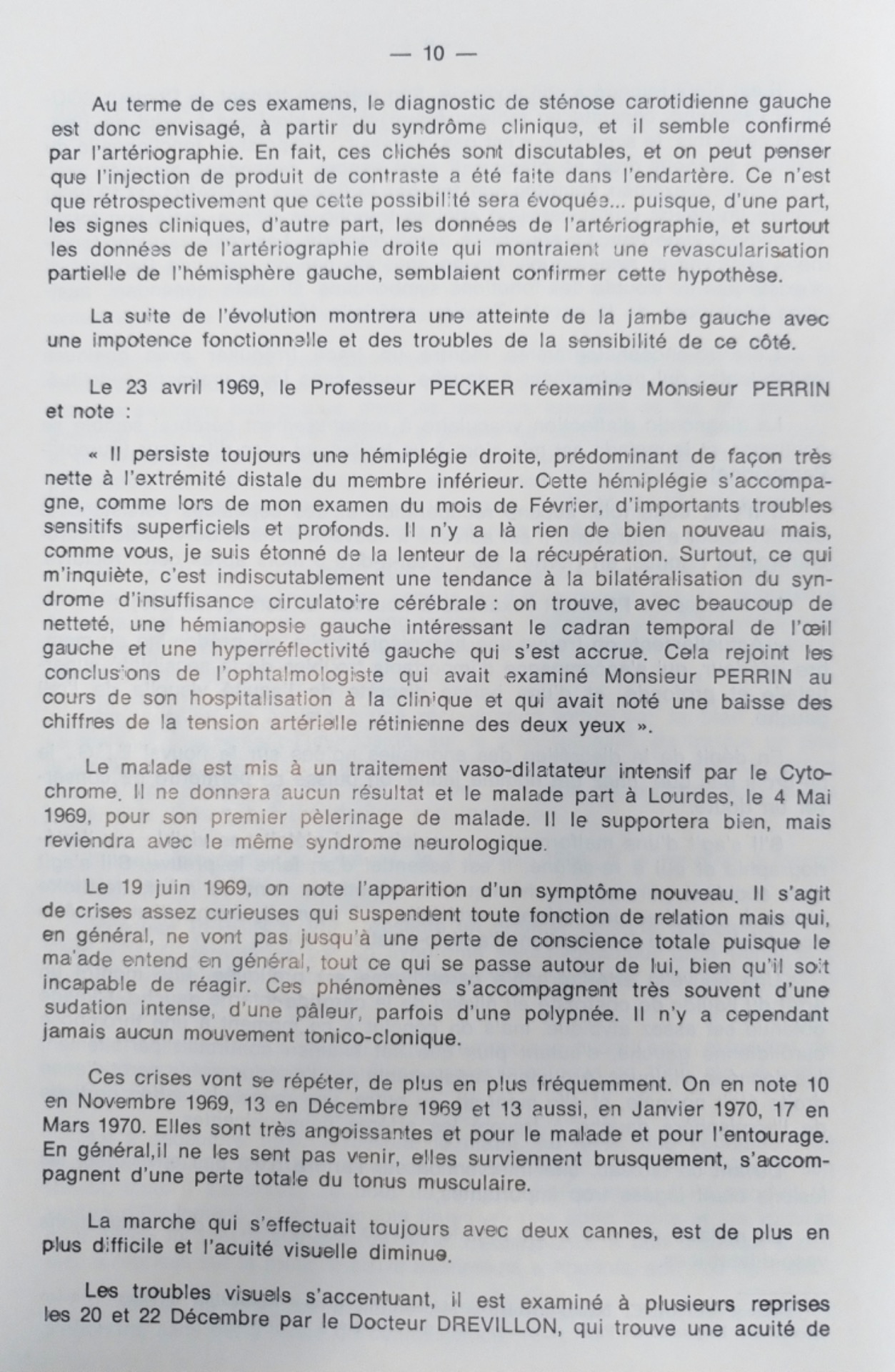 — 10 —

Au terme de ces examens, le diagnostic de sténose carotidienne gauche est donc envisagé, à partir du syndrôme clinique, et il semble confirmé par l'artériographie. En fait, ces clichés sont discutables, et on peut penser que l'injection de produit de contraste a été faite dans l'endartère. Ce n'est que rétrospectivement que cette possibilité sera évoquée... puisque, d'une part, les signes cliniques, d'autre part, les données de l'artériographie, et surtout les données de l'artériographie droite qui montraient une revascularisation partielle de l'hémisphère gauche, semblaient confirmer cette hypothèse.

La suite de l'évolution montrera une atteinte de la jambe gauche avec une impotence fonctionnelle et des troubles de la sensibilité de ce côté.

Le 23 avril 1969, le Professeur PECKER réexamine Monsieur PERRIN et note :

« Il persiste toujours une hémiplégie droite, prédominant de façon très nette à l'extrémité distale du membre inférieur. Cette hémiplégie s'accompagne, comme lors de mon examen du mois de Février, d'importants troubles sensitifs superficiels et profonds. Il n'y a là rien de bien nouveau mais, comme vous, je suis étonné de la lenteur de la récupération. Surtout, ce qui m'inquiète, c'est indiscutablement une tendance à la bilatéralisation du syndrome d'insuffisance circulatoire cérébrale : on trouve, avec beaucoup de netteté, une hémianopsie gauche intéressant le cadran temporal de l'œil gauche et une hyperréflectivité gauche qui s'est accrue. Cela rejoint les conclusions de l'ophtalmologiste qui avait examiné Monsieur PERRIN au cours de son hospitalisation à la clinique et qui avait noté une baisse des chiffres de la tension artérielle rétinienne des deux yeux ».

Le malade est mis à un traitement vaso-dilatateur intensif par le Cytochrome. Il ne donnera aucun résultat et le malade part à Lourdes, le 4 Mai 1969, pour son premier pèlerinage de malade. Il le supportera bien, mais reviendra avec le même syndrome neurologique.

Le 19 juin 1969, on note l'apparition d'un symptôme nouveau. Il s'agit de crises assez curieuses qui suspendent toute fonction de relation mais qui, en général, ne vont pas jusqu'à une perte de conscience totale puisque le malade entend en général, tout ce qui se passe autour de lui, bien qu'il soit incapable de réagir. Ces phénomènes s'accompagnent très souvent d'une sudation intense, d'une pâleur, parfois d'une polypnée. Il n'y a cependant jamais aucun mouvement tonico-clonique.

Ces crises vont se répéter, de plus en plus fréquemment. On en note 10 en Novembre 1969, 13 en Décembre 1969 et 13 aussi, en Janvier 1970, 17 en Mars 1970. Elles sont très angoissantes et pour le malade et pour l'entourage. En général,il ne les sent pas venir, elles surviennent brusquement, s'accompagnent d'une perte totale du tonus musculaire.

La marche qui s'effectuait toujours avec deux cannes, est de plus en plus difficile et l'acuité visuelle diminue.

Les troubles visuels s'accentuant, il est examiné à plusieurs reprises les 20 et 22 Décembre par le Docteur DREVILLON, qui trouve une acuité de